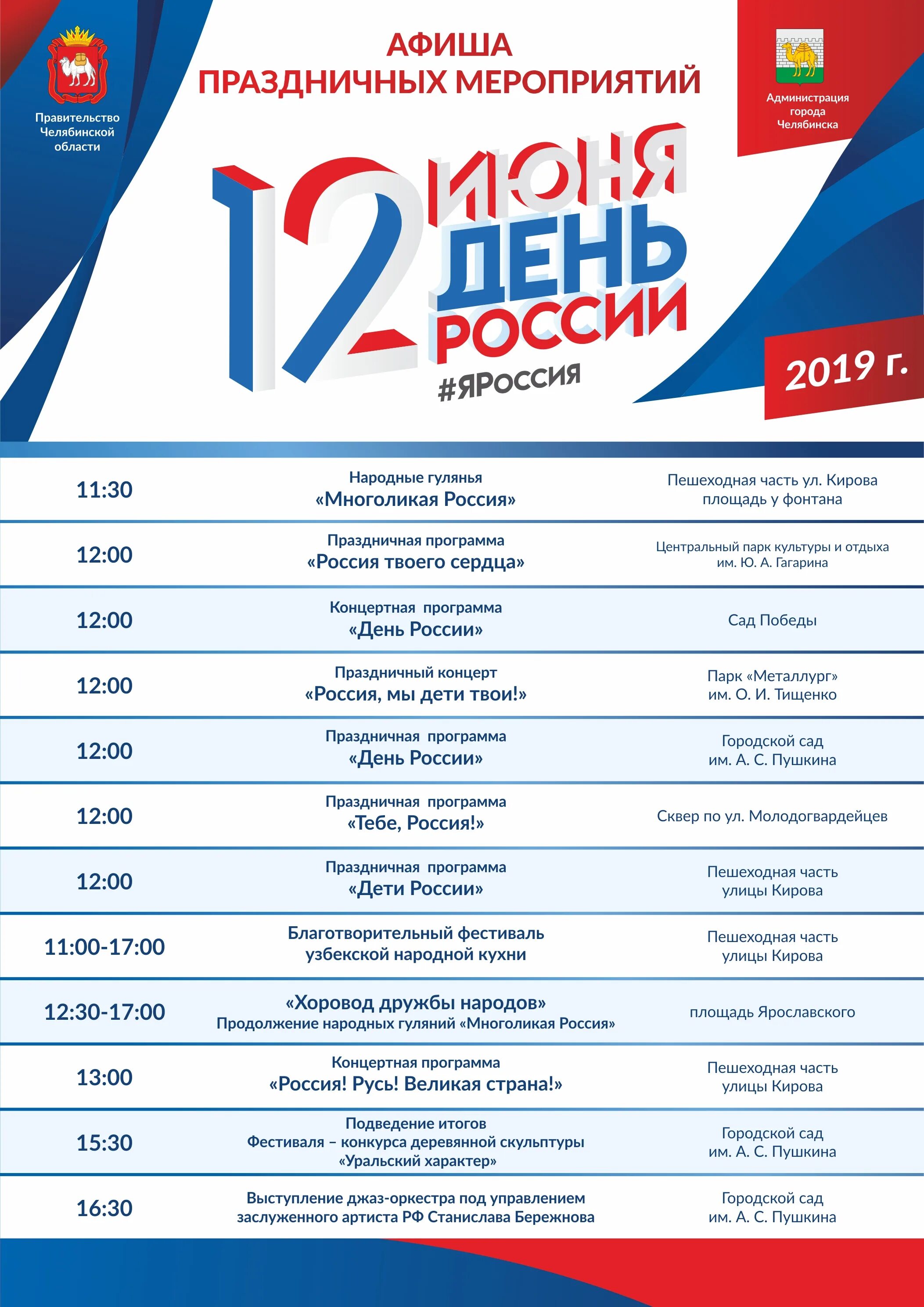 Правительство Челябинской области

АФИША
ПРАЗДНИЧНЫХ МЕРОПРИЯТИЙ

Администрация города Челябинска

12 ИЮНЯ
ДЕНЬ РОССИИ
#ЯРОССИЯ

2019 г.

| | | |
|---|---|---|
| 11:30 | Народные гулянья «Многоликая Россия» | Пешеходная часть ул. Кирова площадь у фонтана |
| 12:00 | Праздничная программа «Россия твоего сердца» | Центральный парк культуры и отдыха им. Ю. А. Гагарина |
| 12:00 | Концертная программа «День России» | Сад Победы |
| 12:00 | Праздничный концерт «Россия, мы дети твои!» | Парк «Металлург» им. О. И. Тищенко |
| 12:00 | Праздничная программа «День России» | Городской сад им. А. С. Пушкина |
| 12:00 | Праздничная программа «Тебе, Россия!» | Сквер по ул. Молодогвардейцев |
| 12:00 | Праздничная программа «Дети России» | Пешеходная часть улицы Кирова |
| 11:00-17:00 | Благотворительный фестиваль узбекской народной кухни | Пешеходная часть улицы Кирова |
| 12:30-17:00 | «Хоровод дружбы народов» Продолжение народных гуляний «Многоликая Россия» | площадь Ярославского |
| 13:00 | Концертная программа «Россия! Русь! Великая страна!» | Пешеходная часть улицы Кирова |
| 15:30 | Подведение итогов Фестиваля – конкурса деревянной скульптуры «Уральский характер» | Городской сад им. А. С. Пушкина |
| 16:30 | Выступление джаз-оркестра под управлением заслуженного артиста РФ Станислава Бережнова | Городской сад им. А. С. Пушкина |